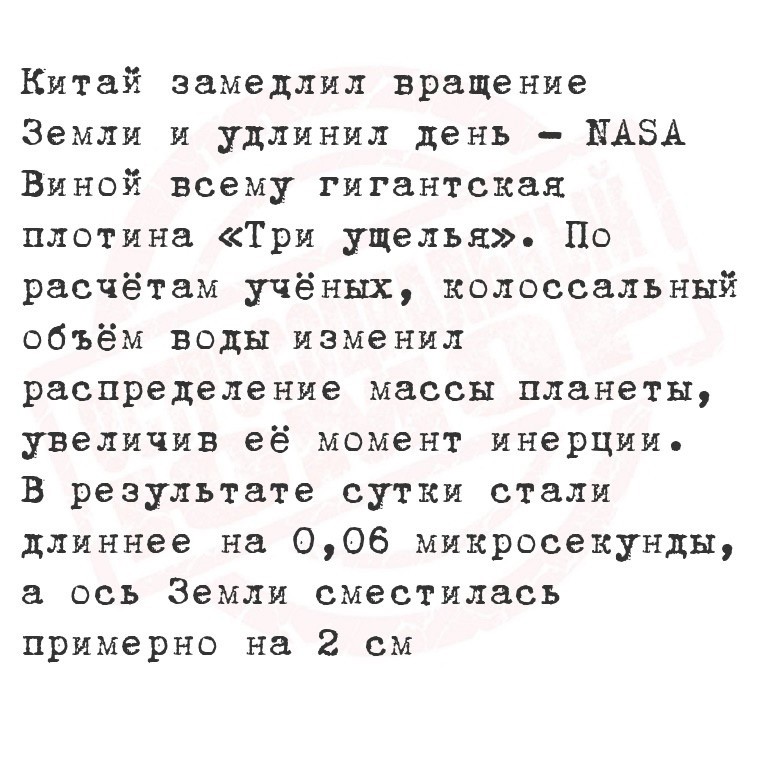 Китай замедлил вращение Земли и удлинил день - NASA Виной всему гигантская плотина «Три ущелья». По расчётам учёных, колоссальный объём воды изменил распределение массы планеты, увеличив её момент инерции. В результате сутки стали длиннее на 0,06 микросекунды, а ось Земли сместилась примерно на 2 см